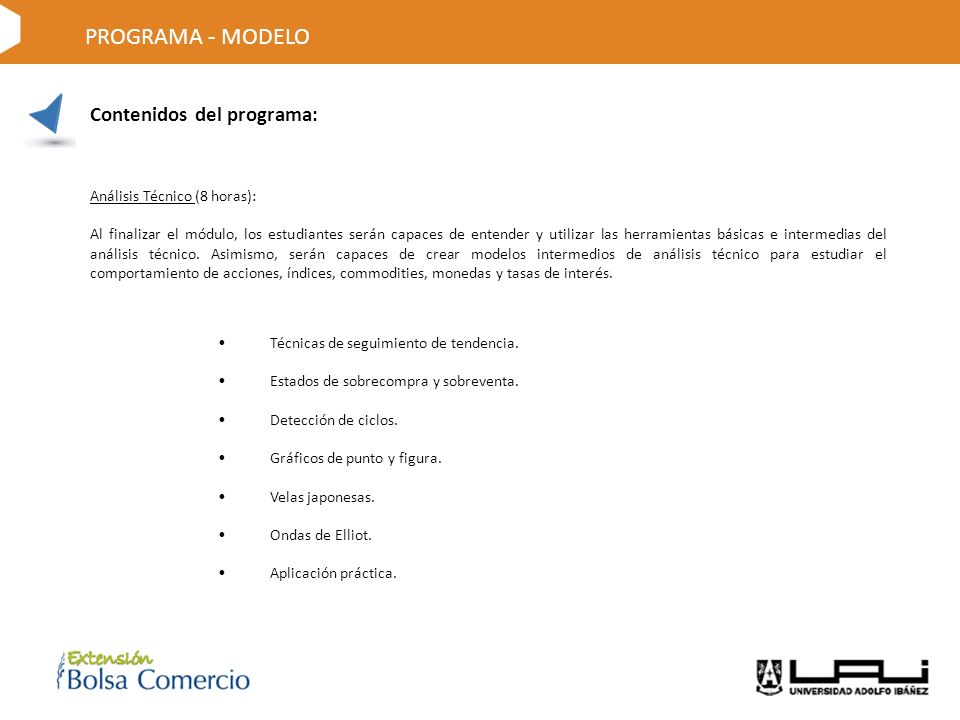 PROGRAMA - MODELO

Contenidos del programa:

Análisis Técnico (8 horas):

Al finalizar el módulo, los estudiantes serán capaces de entender y utilizar las herramientas básicas e intermedias del análisis técnico. Asimismo, serán capaces de crear modelos intermedios de análisis técnico para estudiar el comportamiento de acciones, índices, commodities, monedas y tasas de interés.

• Técnicas de seguimiento de tendencia.
• Estados de sobrecompra y sobreventa.
• Detección de ciclos.
• Gráficos de punto y figura.
• Velas japonesas.
• Ondas de Elliot.
• Aplicación práctica.

Extensión
Bolsa Comercio

UAI
UNIVERSIDAD ADOLFO IBÁÑEZ